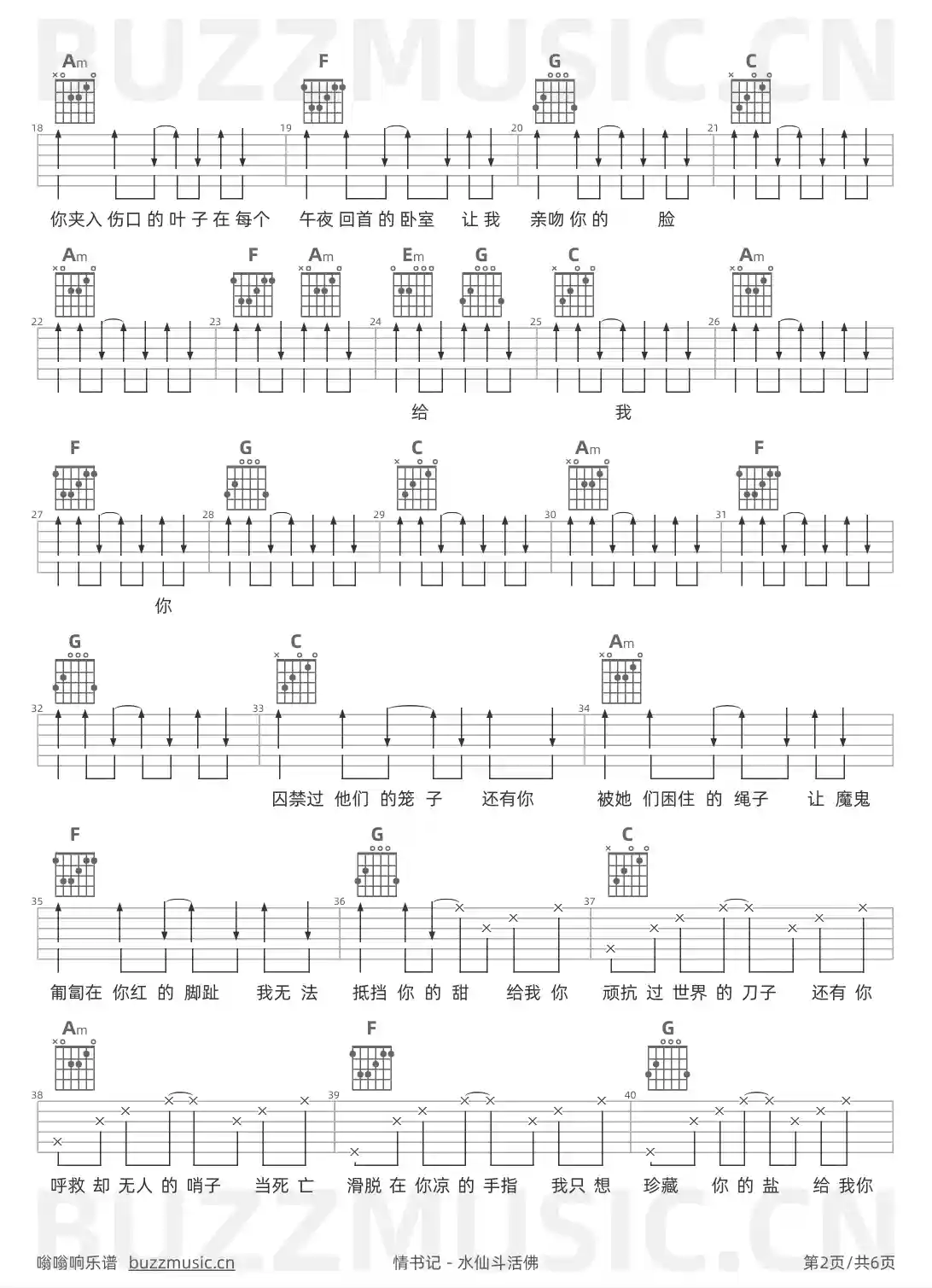 BUZZMUSIC.CN

Am F G C
18 19 20 21
你夹入 伤口 的 叶 子 在 每个 午夜 回首 的 卧室 让 我 亲吻 你 的 脸

Am F Am Em G C Am
22 23 24 25 26
给 我

F G C Am F
27 28 29 30 31
你

G C Am
32 33 34
囚禁过 他们 的笼 子 还有你 被她 们困住 的 绳子 让 魔鬼

F G C
35 36 37
匍匐在 你红 的 脚趾 我无 法 抵挡 你 的 甜 给我 你 顽抗 过 世界 的 刀子 还有 你

Am F G
38 39 40
呼救 却 无人 的 哨子 当死 亡 滑脱 在 你凉 的 手指 我只 想 珍藏 你 的 盐 给 我你

BUZZMUSIC.CN

嗡嗡响乐谱 buzzmusic.cn 情书记 - 水仙斗活佛 第2页/共6页